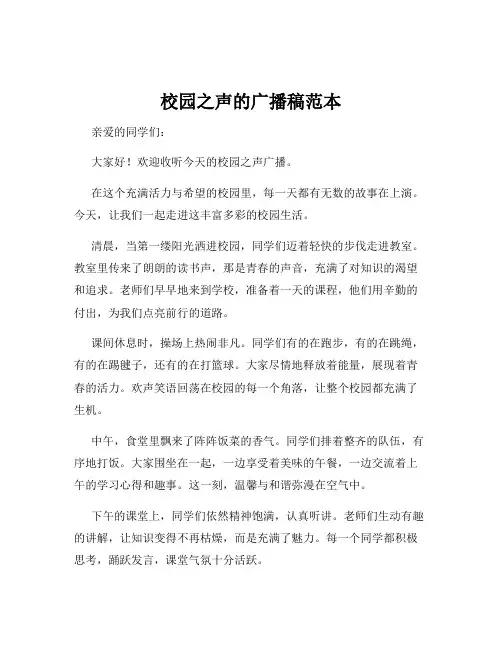 校园之声的广播稿范本

亲爱的同学们：

大家好！欢迎收听今天的校园之声广播。

在这个充满活力与希望的校园里，每一天都有无数的故事在上演。今天，让我们一起走进这丰富多彩的校园生活。

清晨，当第一缕阳光洒进校园，同学们迈着轻快的步伐走进教室。教室里传来了朗朗的读书声，那是青春的声音，充满了对知识的渴望和追求。老师们早早地来到学校，准备着一天的课程，他们用辛勤的付出，为我们点亮前行的道路。

课间休息时，操场上热闹非凡。同学们有的在跑步，有的在跳绳，有的在踢毽子，还有的在打篮球。大家尽情地释放着能量，展现着青春的活力。欢声笑语回荡在校园的每一个角落，让整个校园都充满了生机。

中午，食堂里飘来了阵阵饭菜的香气。同学们排着整齐的队伍，有序地打饭。大家围坐在一起，一边享受着美味的午餐，一边交流着上午的学习心得和趣事。这一刻，温馨与和谐弥漫在空气中。

下午的课堂上，同学们依然精神饱满，认真听讲。老师们生动有趣的讲解，让知识变得不再枯燥，而是充满了魅力。每一个同学都积极思考，踊跃发言，课堂气氛十分活跃。